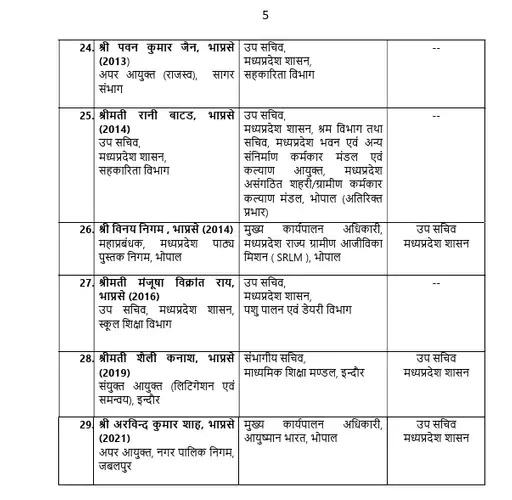 5

| | | | |
|---|---|---|---|
| 24. | **श्री पवन कुमार जैन, भाप्रसे (2013)** अपर आयुक्त (राजस्व), सागर संभाग | उप सचिव, मध्यप्रदेश शासन, सहकारिता विभाग | -- |
| 25. | **श्रीमती रानी बाटड, भाप्रसे (2014)** उप सचिव, मध्यप्रदेश शासन, सहकारिता विभाग | उप सचिव, मध्यप्रदेश शासन, श्रम विभाग तथा सचिव, मध्यप्रदेश भवन एवं अन्य संनिर्माण कर्मकार मंडल एवं कल्याण आयुक्त, मध्यप्रदेश असंगठित शहरी/ग्रामीण कर्मकार कल्याण मंडल, भोपाल (अतिरिक्त प्रभार) | -- |
| 26. | **श्री विनय निगम , भाप्रसे (2014)** महाप्रबंधक, मध्यप्रदेश पाठ्य पुस्तक निगम, भोपाल | मुख्य कार्यपालन अधिकारी, मध्यप्रदेश राज्य ग्रामीण आजीविका मिशन ( SRLM ), भोपाल | उप सचिव मध्यप्रदेश शासन |
| 27. | **श्रीमती मंजूषा विक्रांत राय, भाप्रसे (2016)** उप सचिव, मध्यप्रदेश शासन, स्कूल शिक्षा विभाग | उप सचिव, मध्यप्रदेश शासन, पशु पालन एवं डेयरी विभाग | -- |
| 28. | **श्रीमती शैली कनाश, भाप्रसे (2019)** संयुक्त आयुक्त (लिटिगेशन एवं समन्वय), इन्दौर | संभागीय सचिव, माध्यमिक शिक्षा मण्डल, इन्दौर | उप सचिव मध्यप्रदेश शासन |
| 29. | **श्री अरविन्द कुमार शाह, भाप्रसे (2021)** अपर आयुक्त, नगर पालिक निगम, जबलपुर | मुख्य कार्यपालन अधिकारी, आयुष्मान भारत, भोपाल | उप सचिव मध्यप्रदेश शासन |